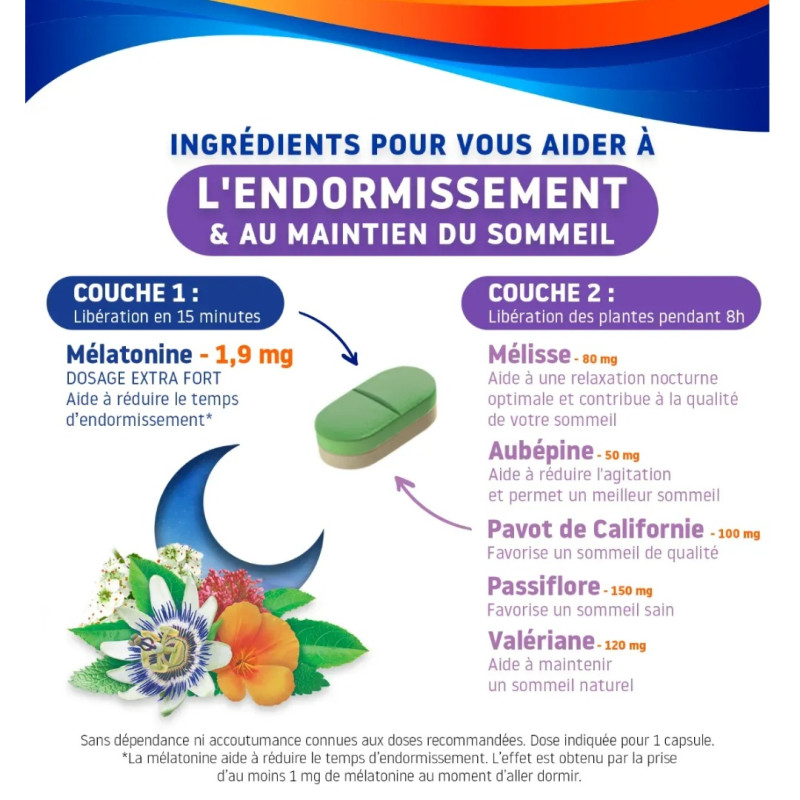 INGRÉDIENTS POUR VOUS AIDER À
L'ENDORMISSEMENT
& AU MAINTIEN DU SOMMEIL

COUCHE 1 :
Libération en 15 minutes

Mélatonine - 1,9 mg
DOSAGE EXTRA FORT
Aide à réduire le temps d'endormissement*

COUCHE 2 :
Libération des plantes pendant 8h

Mélisse - 80 mg
Aide à une relaxation nocturne optimale et contribue à la qualité de votre sommeil

Aubépine - 50 mg
Aide à réduire l'agitation et permet un meilleur sommeil

Pavot de Californie - 100 mg
Favorise un sommeil de qualité

Passiflore - 150 mg
Favorise un sommeil sain

Valériane - 120 mg
Aide à maintenir un sommeil naturel

Sans dépendance ni accoutumance connues aux doses recommandées. Dose indiquée pour 1 capsule.
*La mélatonine aide à réduire le temps d'endormissement. L'effet est obtenu par la prise d'au moins 1 mg de mélatonine au moment d'aller dormir.